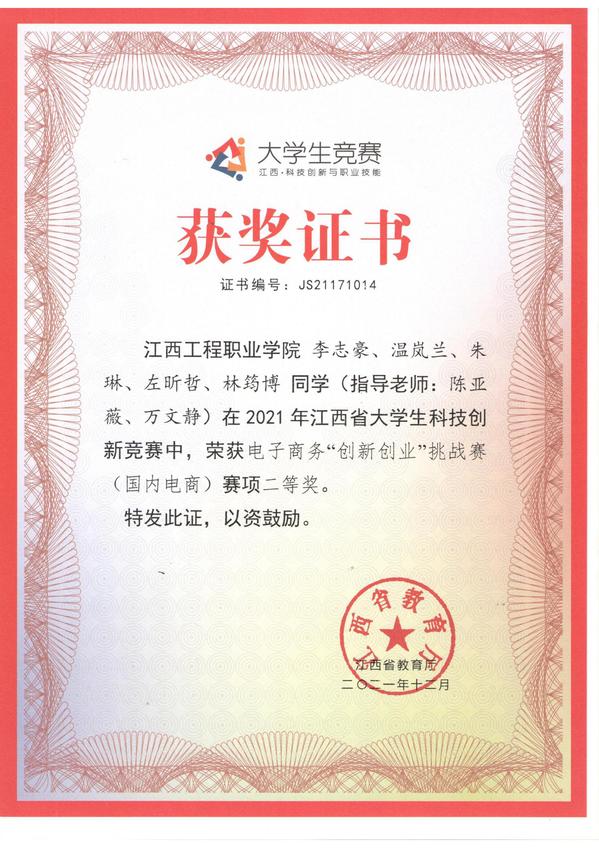 大学生竞赛
江西·科技创新与职业技能

获奖证书

证书编号：JS21171014

江西工程职业学院 李志豪、温岚兰、朱琳、左昕哲、林筠博 同学（指导老师：陈亚薇、万文静）在 2021 年江西省大学生科技创新竞赛中，荣获电子商务“创新创业”挑战赛（国内电商）赛项二等奖。

特发此证，以资鼓励。

江西省教育厅

江西省教育厅
二〇二一年十二月